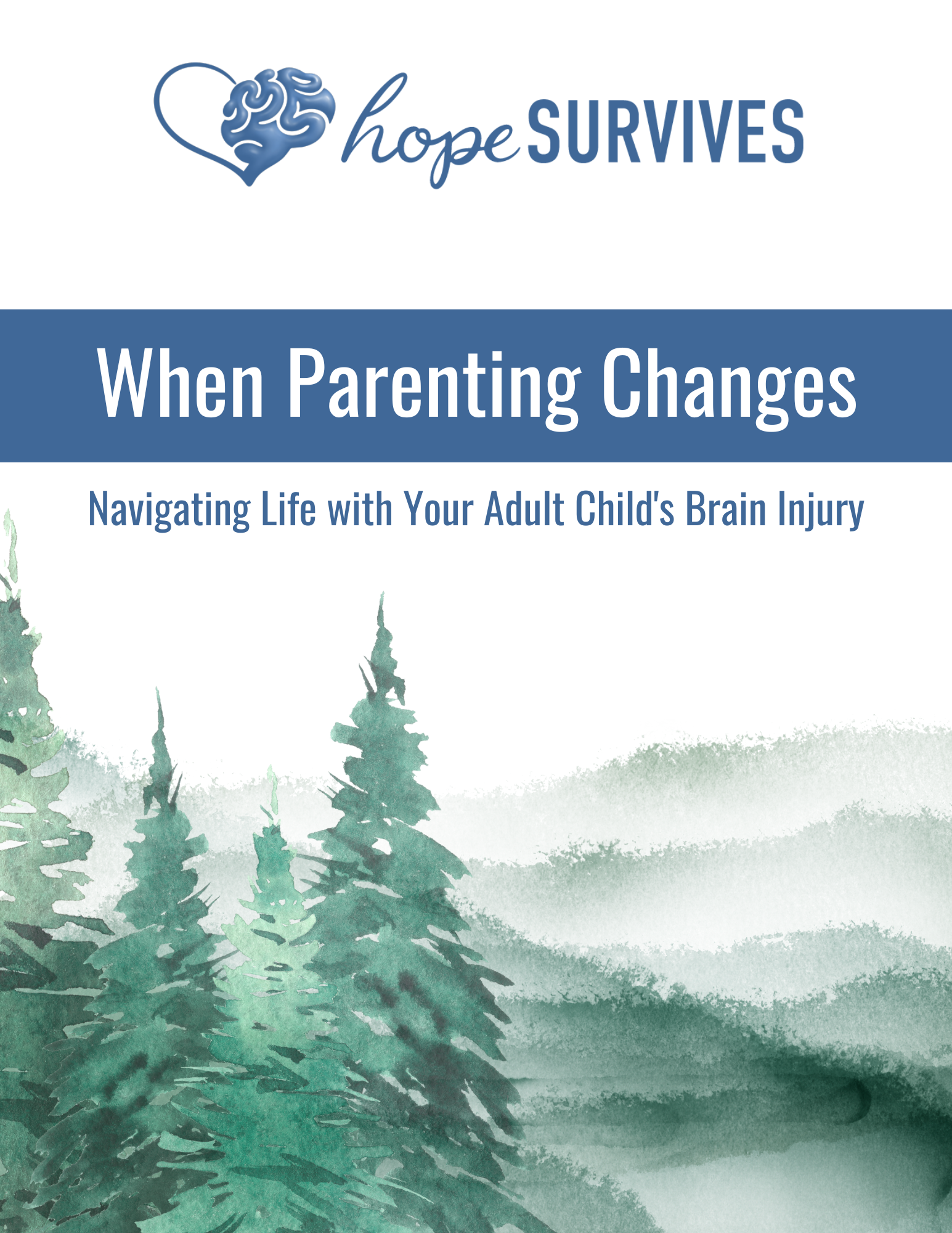 hope SURVIVES

When Parenting Changes

Navigating Life with Your Adult Child's Brain Injury